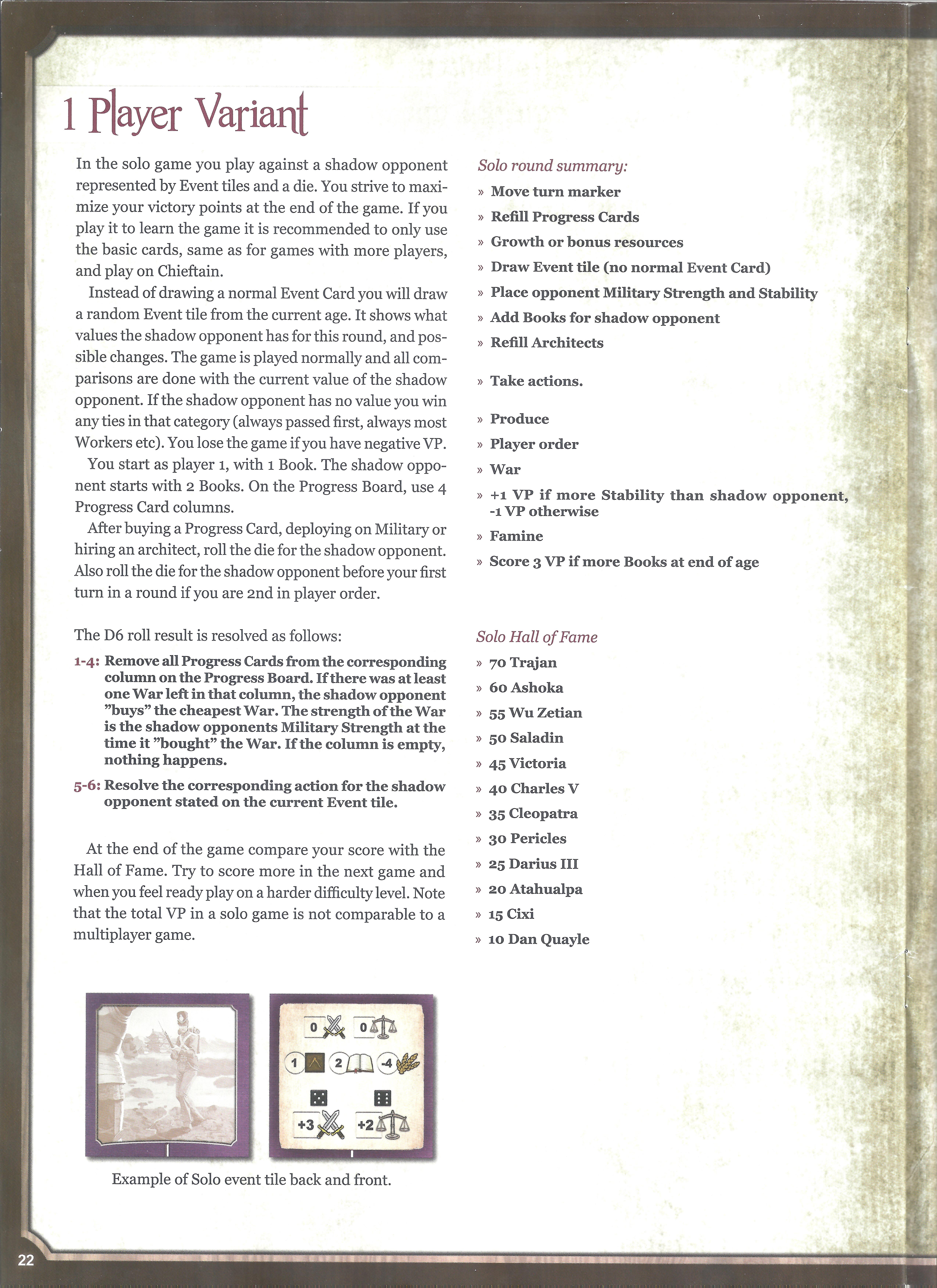 1 Player Variant

In the solo game you play against a shadow opponent represented by Event tiles and a die. You strive to maximize your victory points at the end of the game. If you play it to learn the game it is recommended to only use the basic cards, same as for games with more players, and play on Chieftain.

Instead of drawing a normal Event Card you will draw a random Event tile from the current age. It shows what values the shadow opponent has for this round, and possible changes. The game is played normally and all comparisons are done with the current value of the shadow opponent. If the shadow opponent has no value you win any ties in that category (always passed first, always most Workers etc). You lose the game if you have negative VP.

You start as player 1, with 1 Book. The shadow opponent starts with 2 Books. On the Progress Board, use 4 Progress Card columns.

After buying a Progress Card, deploying on Military or hiring an architect, roll the die for the shadow opponent. Also roll the die for the shadow opponent before your first turn in a round if you are 2nd in player order.

The D6 roll result is resolved as follows:

1-4: Remove all Progress Cards from the corresponding column on the Progress Board. If there was at least one War left in that column, the shadow opponent "buys" the cheapest War. The strength of the War is the shadow opponents Military Strength at the time it "bought" the War. If the column is empty, nothing happens.

5-6: Resolve the corresponding action for the shadow opponent stated on the current Event tile.

At the end of the game compare your score with the Hall of Fame. Try to score more in the next game and when you feel ready play on a harder difficulty level. Note that the total VP in a solo game is not comparable to a multiplayer game.

0 0
1 2 -4
+3 +2

Example of Solo event tile back and front.

Solo round summary:
» Move turn marker
» Refill Progress Cards
» Growth or bonus resources
» Draw Event tile (no normal Event Card)
» Place opponent Military Strength and Stability
» Add Books for shadow opponent
» Refill Architects

» Take actions.

» Produce
» Player order
» War
» +1 VP if more Stability than shadow opponent, -1 VP otherwise
» Famine
» Score 3 VP if more Books at end of age

Solo Hall of Fame
» 70 Trajan
» 60 Ashoka
» 55 Wu Zetian
» 50 Saladin
» 45 Victoria
» 40 Charles V
» 35 Cleopatra
» 30 Pericles
» 25 Darius III
» 20 Atahualpa
» 15 Cixi
» 10 Dan Quayle

22